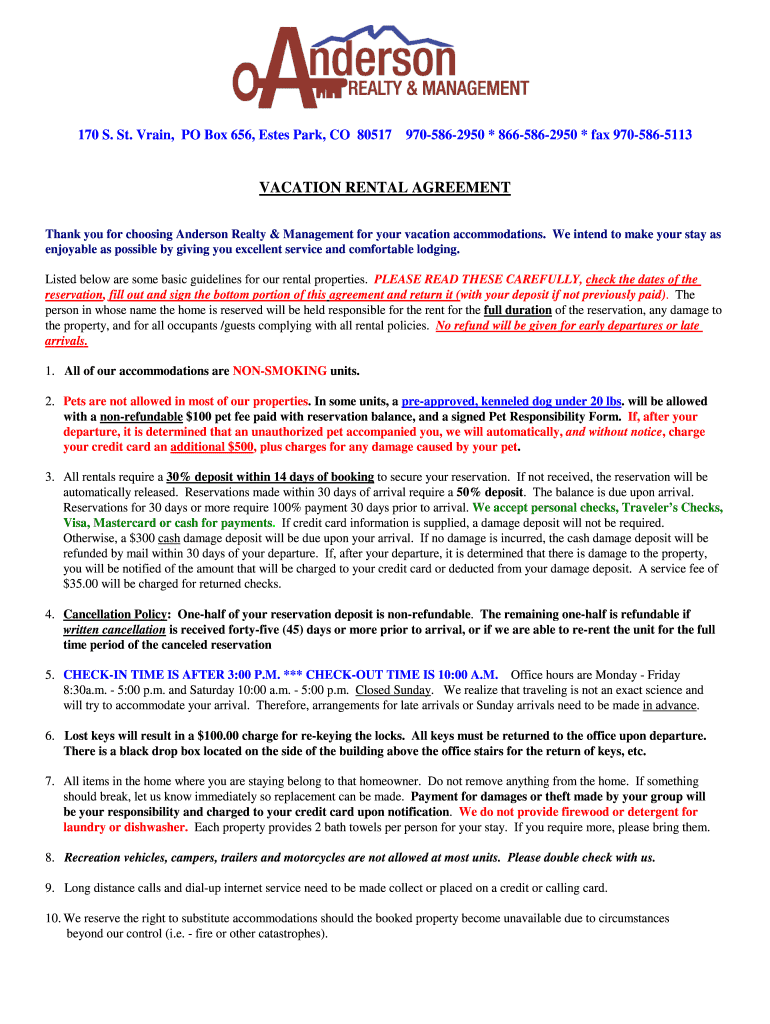 Anderson
REALTY & MANAGEMENT

170 S. St. Vrain, PO Box 656, Estes Park, CO 80517 970-586-2950 * 866-586-2950 * fax 970-586-5113

VACATION RENTAL AGREEMENT

Thank you for choosing Anderson Realty & Management for your vacation accommodations. We intend to make your stay as enjoyable as possible by giving you excellent service and comfortable lodging.

Listed below are some basic guidelines for our rental properties. PLEASE READ THESE CAREFULLY, check the dates of the reservation, fill out and sign the bottom portion of this agreement and return it (with your deposit if not previously paid). The person in whose name the home is reserved will be held responsible for the rent for the full duration of the reservation, any damage to the property, and for all occupants /guests complying with all rental policies. No refund will be given for early departures or late arrivals.

1. All of our accommodations are NON-SMOKING units.

2. Pets are not allowed in most of our properties. In some units, a pre-approved, kenneled dog under 20 lbs. will be allowed with a non-refundable $100 pet fee paid with reservation balance, and a signed Pet Responsibility Form. If, after your departure, it is determined that an unauthorized pet accompanied you, we will automatically, and without notice, charge your credit card an additional $500, plus charges for any damage caused by your pet.

3. All rentals require a 30% deposit within 14 days of booking to secure your reservation. If not received, the reservation will be automatically released. Reservations made within 30 days of arrival require a 50% deposit. The balance is due upon arrival. Reservations for 30 days or more require 100% payment 30 days prior to arrival. We accept personal checks, Traveler's Checks, Visa, Mastercard or cash for payments. If credit card information is supplied, a damage deposit will not be required. Otherwise, a $300 cash damage deposit will be due upon your arrival. If no damage is incurred, the cash damage deposit will be refunded by mail within 30 days of your departure. If, after your departure, it is determined that there is damage to the property, you will be notified of the amount that will be charged to your credit card or deducted from your damage deposit. A service fee of $35.00 will be charged for returned checks.

4. Cancellation Policy: One-half of your reservation deposit is non-refundable. The remaining one-half is refundable if written cancellation is received forty-five (45) days or more prior to arrival, or if we are able to re-rent the unit for the full time period of the canceled reservation

5. CHECK-IN TIME IS AFTER 3:00 P.M. *** CHECK-OUT TIME IS 10:00 A.M. Office hours are Monday - Friday 8:30a.m. - 5:00 p.m. and Saturday 10:00 a.m. - 5:00 p.m. Closed Sunday. We realize that traveling is not an exact science and will try to accommodate your arrival. Therefore, arrangements for late arrivals or Sunday arrivals need to be made in advance.

6. Lost keys will result in a $100.00 charge for re-keying the locks. All keys must be returned to the office upon departure. There is a black drop box located on the side of the building above the office stairs for the return of keys, etc.

7. All items in the home where you are staying belong to that homeowner. Do not remove anything from the home. If something should break, let us know immediately so replacement can be made. Payment for damages or theft made by your group will be your responsibility and charged to your credit card upon notification. We do not provide firewood or detergent for laundry or dishwasher. Each property provides 2 bath towels per person for your stay. If you require more, please bring them.

8. Recreation vehicles, campers, trailers and motorcycles are not allowed at most units. Please double check with us.

9. Long distance calls and dial-up internet service need to be made collect or placed on a credit or calling card.

10. We reserve the right to substitute accommodations should the booked property become unavailable due to circumstances beyond our control (i.e. - fire or other catastrophes).